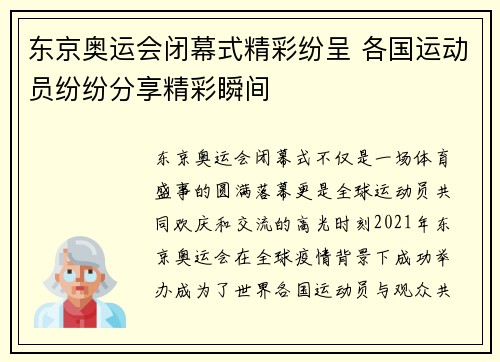 东京奥运会闭幕式精彩纷呈 各国运动员纷纷分享精彩瞬间

东京奥运会闭幕式不仅是一场体育盛事的圆满落幕更是全球运动员共同欢庆和交流的高光时刻2021年东京奥运会在全球疫情背景下成功举办成为了世界各国运动员与观众共